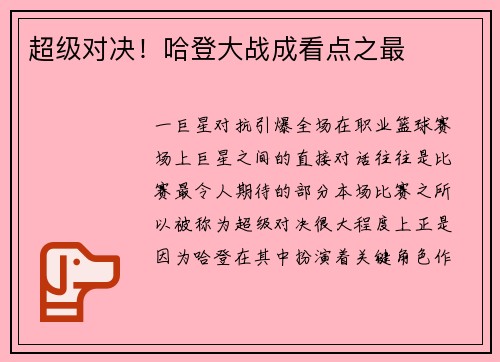 超级对决！哈登大战成看点之最

一巨星对抗引爆全场在职业篮球赛场上巨星之间的直接对话往往是比赛最令人期待的部分本场比赛之所以被称为超级对决很大程度上正是因为哈登在其中扮演着关键角色作